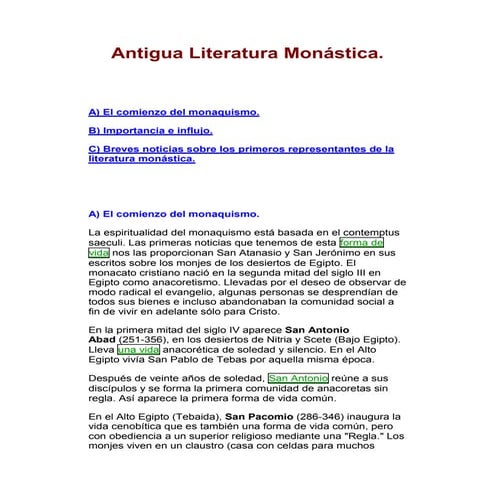 Antigua Literatura Monástica.

A) El comienzo del monaquismo.

B) Importancia e influjo.

C) Breves noticias sobre los primeros representantes de la literatura monástica.

A) El comienzo del monaquismo.

La espiritualidad del monaquismo está basada en el contemptus saeculi. Las primeras noticias que tenemos de esta forma de vida nos las proporcionan San Atanasio y San Jerónimo en sus escritos sobre los monjes de los desiertos de Egipto. El monacato cristiano nació en la segunda mitad del siglo III en Egipto como anacoretismo. Llevadas por el deseo de observar de modo radical el evangelio, algunas personas se desprendían de todos sus bienes e incluso abandonaban la comunidad social a fin de vivir en adelante sólo para Cristo.

En la primera mitad del siglo IV aparece San Antonio Abad (251-356), en los desiertos de Nitria y Scete (Bajo Egipto). Lleva una vida anacorética de soledad y silencio. En el Alto Egipto vivía San Pablo de Tebas por aquella misma época.

Después de veinte años de soledad, San Antonio reúne a sus discípulos y se forma la primera comunidad de anacoretas sin regla. Así aparece la primera forma de vida común.

En el Alto Egipto (Tebaida), San Pacomio (286-346) inaugura la vida cenobítica que es también una forma de vida común, pero con obediencia a un superior religioso mediante una "Regla." Los monjes viven en un claustro (casa con celdas para muchos